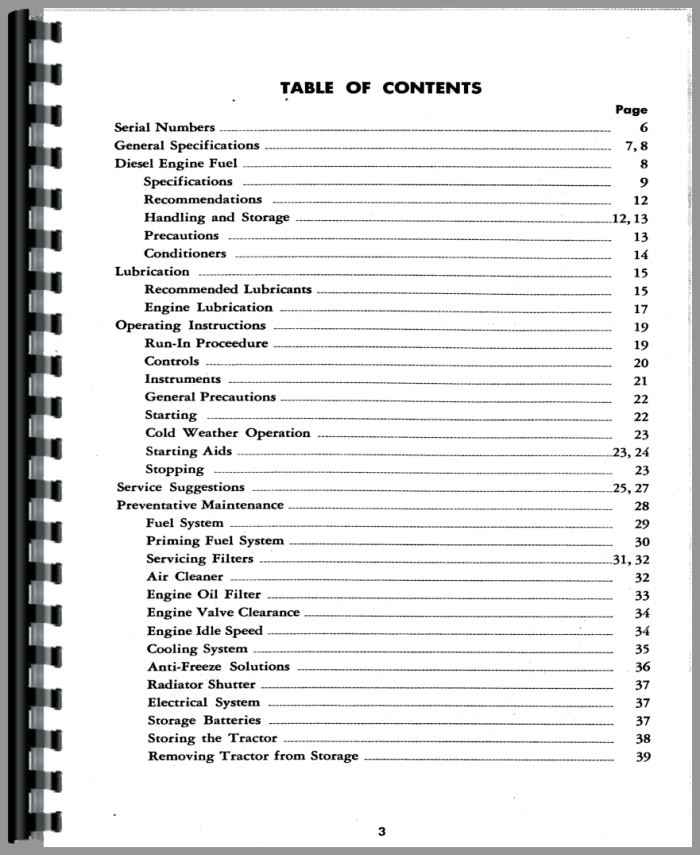 TABLE OF CONTENTS

Page

Serial Numbers 6
General Specifications 7, 8
Diesel Engine Fuel 8
Specifications 9
Recommendations 12
Handling and Storage 12, 13
Precautions 13
Conditioners 14
Lubrication 15
Recommended Lubricants 15
Engine Lubrication 17
Operating Instructions 19
Run-In Proceedure 19
Controls 20
Instruments 21
General Precautions 22
Starting 22
Cold Weather Operation 23
Starting Aids 23, 24
Stopping 23
Service Suggestions 25, 27
Preventative Maintenance 28
Fuel System 29
Priming Fuel System 30
Servicing Filters 31, 32
Air Cleaner 32
Engine Oil Filter 33
Engine Valve Clearance 34
Engine Idle Speed 34
Cooling System 35
Anti-Freeze Solutions 36
Radiator Shutter 37
Electrical System 37
Storage Batteries 37
Storing the Tractor 38
Removing Tractor from Storage 39

3